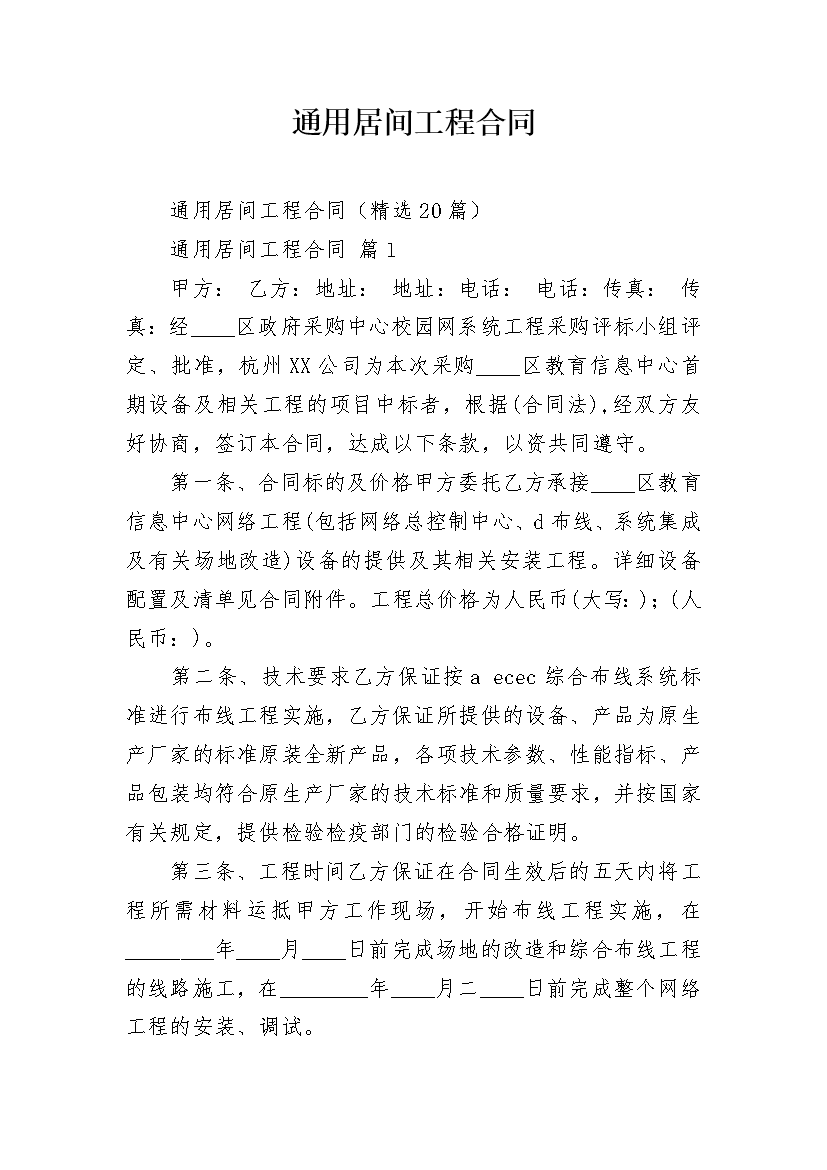 通用居间工程合同

通用居间工程合同（精选20篇）

通用居间工程合同 篇1

甲方： 乙方：地址： 地址：电话： 电话：传真： 传真：经____区政府采购中心校园网系统工程采购评标小组评定、批准，杭州XX公司为本次采购____区教育信息中心首期设备及相关工程的项目中标者，根据(合同法)，经双方友好协商，签订本合同，达成以下条款，以资共同遵守。

第一条、合同标的及价格甲方委托乙方承接____区教育信息中心网络工程(包括网络总控制中心、d布线、系统集成及有关场地改造)设备的提供及其相关安装工程。详细设备配置及清单见合同附件。工程总价格为人民币(大写：)；(人民币：)。

第二条、技术要求乙方保证按a ecec综合布线系统标准进行布线工程实施，乙方保证所提供的设备、产品为原生产厂家的标准原装全新产品，各项技术参数、性能指标、产品包装均符合原生产厂家的技术标准和质量要求，并按国家有关规定，提供检验检疫部门的检验合格证明。

第三条、工程时间乙方保证在合同生效后的五天内将工程所需材料运抵甲方工作现场，开始布线工程实施，在________年____月____日前完成场地的改造和综合布线工程的线路施工，在________年____月二____日前完成整个网络工程的安装、调试。